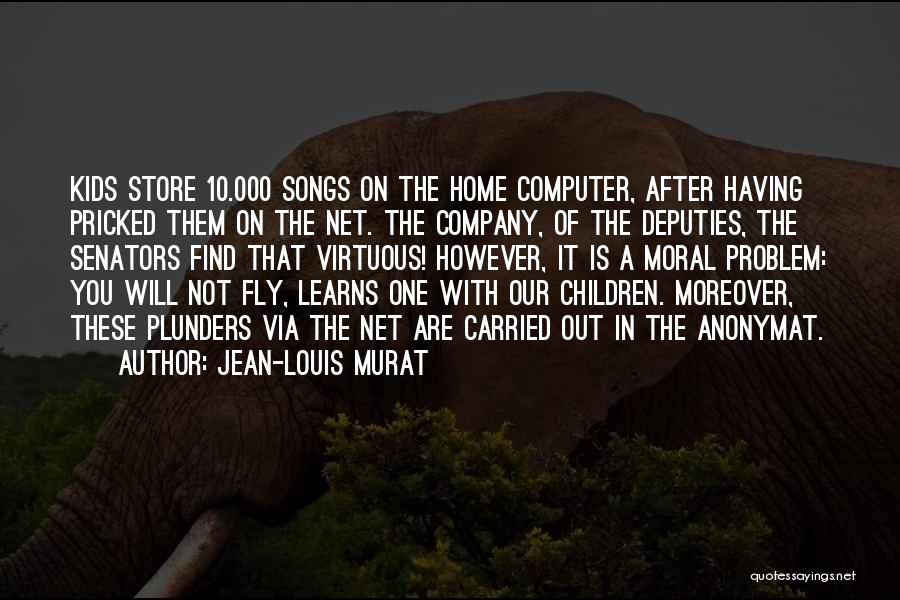 KIDS STORE 10.000 SONGS ON THE HOME COMPUTER, AFTER HAVING PRICKED THEM ON THE NET. THE COMPANY, OF THE DEPUTIES, THE SENATORS FIND THAT VIRTUOUS! HOWEVER, IT IS A MORAL PROBLEM: YOU WILL NOT FLY, LEARNS ONE WITH OUR CHILDREN. MOREOVER, THESE PLUNDERS VIA THE NET ARE CARRIED OUT IN THE ANONYMAT.
AUTHOR: JEAN-LOUIS MURAT

quotessayings.net